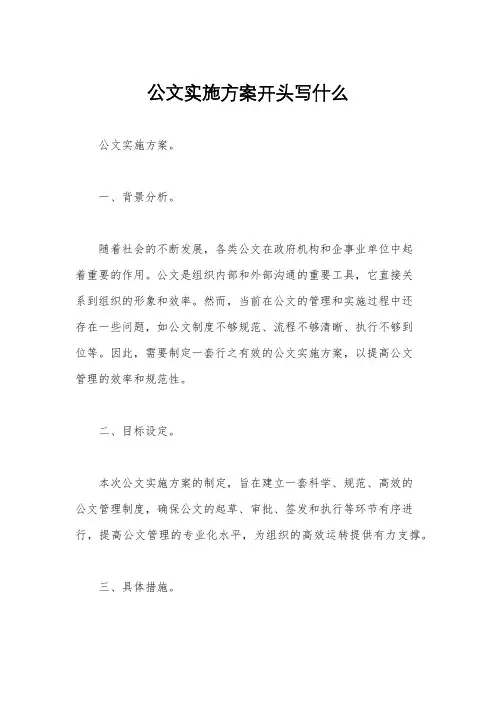 公文实施方案开头写什么

公文实施方案。

一、背景分析。

随着社会的不断发展，各类公文在政府机构和企事业单位中起着重要的作用。公文是组织内部和外部沟通的重要工具，它直接关系到组织的形象和效率。然而，当前在公文的管理和实施过程中还存在一些问题，如公文制度不够规范、流程不够清晰、执行不够到位等。因此，需要制定一套行之有效的公文实施方案，以提高公文管理的效率和规范性。

二、目标设定。

本次公文实施方案的制定，旨在建立一套科学、规范、高效的公文管理制度，确保公文的起草、审批、签发和执行等环节有序进行，提高公文管理的专业化水平，为组织的高效运转提供有力支撑。

三、具体措施。